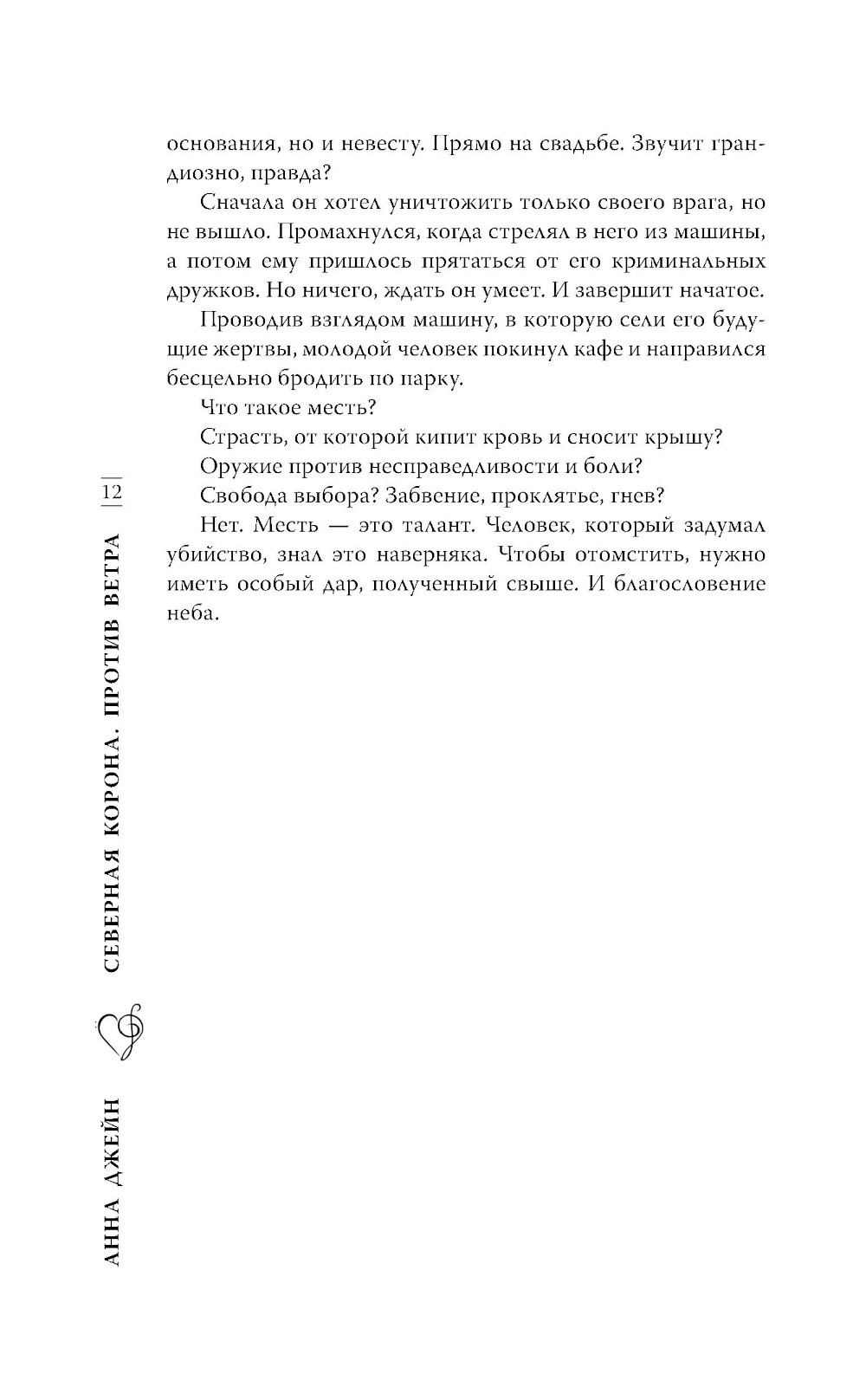 основания, но и невесту. Прямо на свадьбе. Звучит грандиозно, правда?

Сначала он хотел уничтожить только своего врага, но не вышло. Промахнулся, когда стрелял в него из машины, а потом ему пришлось прятаться от его криминальных дружков. Но ничего, ждать он умеет. И завершит начатое.

Проводив взглядом машину, в которую сели его будущие жертвы, молодой человек покинул кафе и направился бесцельно бродить по парку.

Что такое месть?

Страсть, от которой кипит кровь и сносит крышу?

Оружие против несправедливости и боли?

Свобода выбора? Забвение, проклятье, гнев?

Нет. Месть — это талант. Человек, который задумал убийство, знал это наверняка. Чтобы отомстить, нужно иметь особый дар, полученный свыше. И благословение неба.

12

АННА ДЖЕЙН СЕВЕРНАЯ КОРОНА. ПРОТИВ ВЕТРА